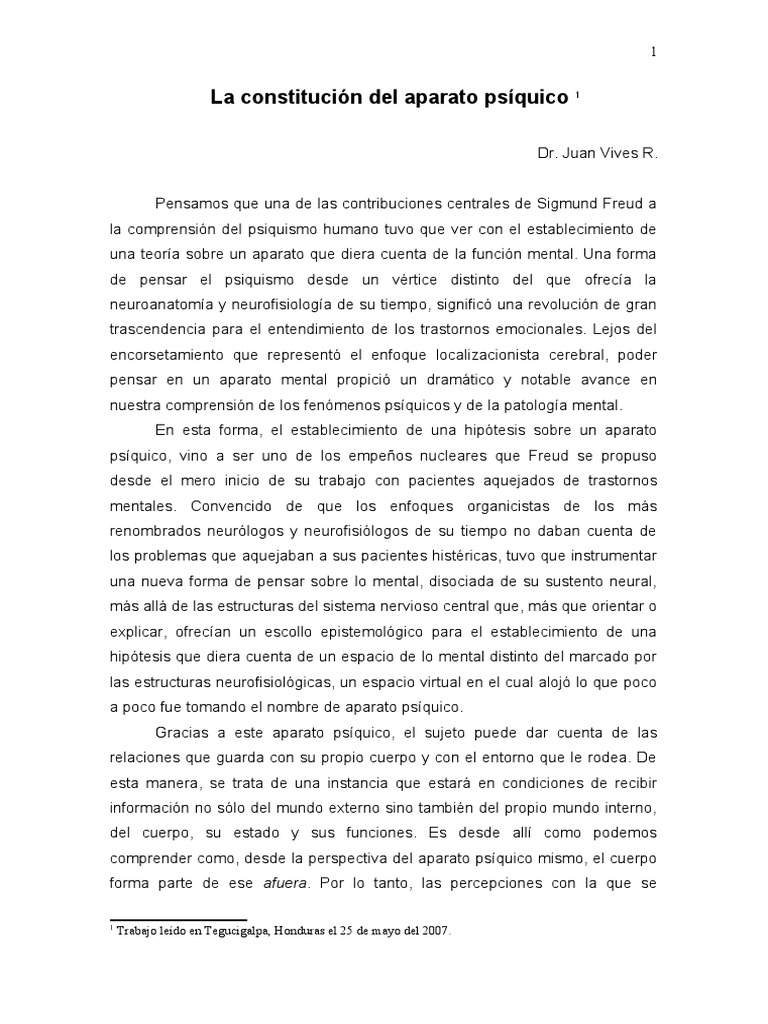 1

La constitución del aparato psíquico $^1$

Dr. Juan Vives R.

Pensamos que una de las contribuciones centrales de Sigmund Freud a la comprensión del psiquismo humano tuvo que ver con el establecimiento de una teoría sobre un aparato que diera cuenta de la función mental. Una forma de pensar el psiquismo desde un vértice distinto del que ofrecía la neuroanatomía y neurofisiología de su tiempo, significó una revolución de gran trascendencia para el entendimiento de los trastornos emocionales. Lejos del encorsetamiento que representó el enfoque localizacionista cerebral, poder pensar en un aparato mental propició un dramático y notable avance en nuestra comprensión de los fenómenos psíquicos y de la patología mental.

En esta forma, el establecimiento de una hipótesis sobre un aparato psíquico, vino a ser uno de los empeños nucleares que Freud se propuso desde el mero inicio de su trabajo con pacientes aquejados de trastornos mentales. Convencido de que los enfoques organicistas de los más renombrados neurólogos y neurofisiólogos de su tiempo no daban cuenta de los problemas que aquejaban a sus pacientes histéricas, tuvo que instrumentar una nueva forma de pensar sobre lo mental, disociada de su sustento neural, más allá de las estructuras del sistema nervioso central que, más que orientar o explicar, ofrecían un escollo epistemológico para el establecimiento de una hipótesis que diera cuenta de un espacio de lo mental distinto del marcado por las estructuras neurofisiológicas, un espacio virtual en el cual alojó lo que poco a poco fue tomando el nombre de aparato psíquico.

Gracias a este aparato psíquico, el sujeto puede dar cuenta de las relaciones que guarda con su propio cuerpo y con el entorno que le rodea. De esta manera, se trata de una instancia que estará en condiciones de recibir información no sólo del mundo externo sino también del propio mundo interno, del cuerpo, su estado y sus funciones. Es desde allí como podemos comprender como, desde la perspectiva del aparato psíquico mismo, el cuerpo forma parte de ese afuera. Por lo tanto, las percepciones con la que se

$^1$ Trabajo leído en Tegucigalpa, Honduras el 25 de mayo del 2007.